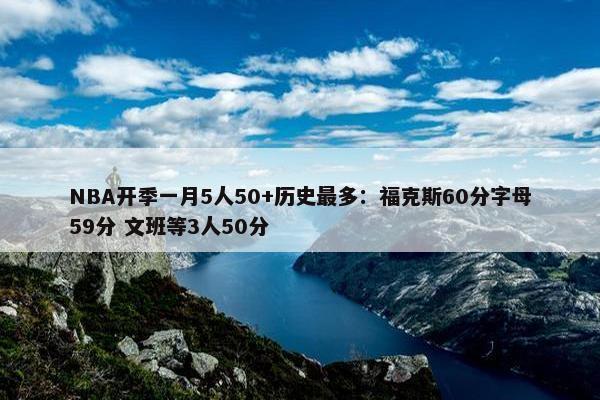 NBA开季一月5人50+历史最多：福克斯60分字母59分 文班等3人50分